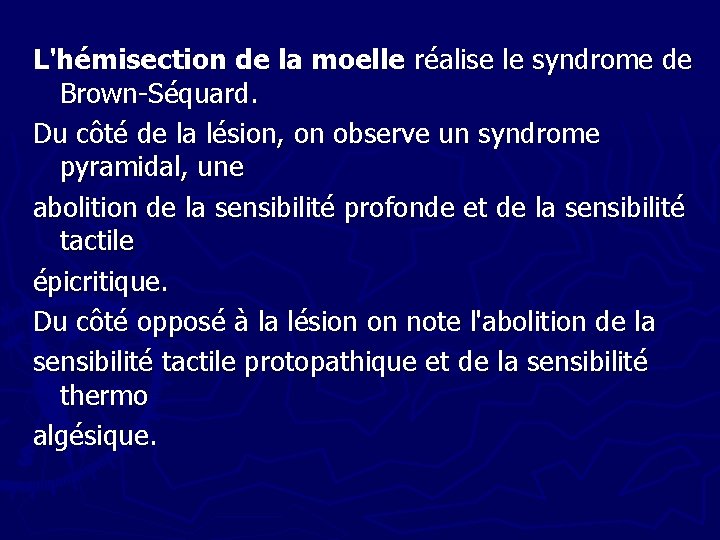 L'hémisection de la moelle réalise le syndrome de Brown-Séquard.

Du côté de la lésion, on observe un syndrome pyramidal, une

abolition de la sensibilité profonde et de la sensibilité tactile

épicritique.

Du côté opposé à la lésion on note l'abolition de la

sensibilité tactile protopathique et de la sensibilité thermo

algésique.